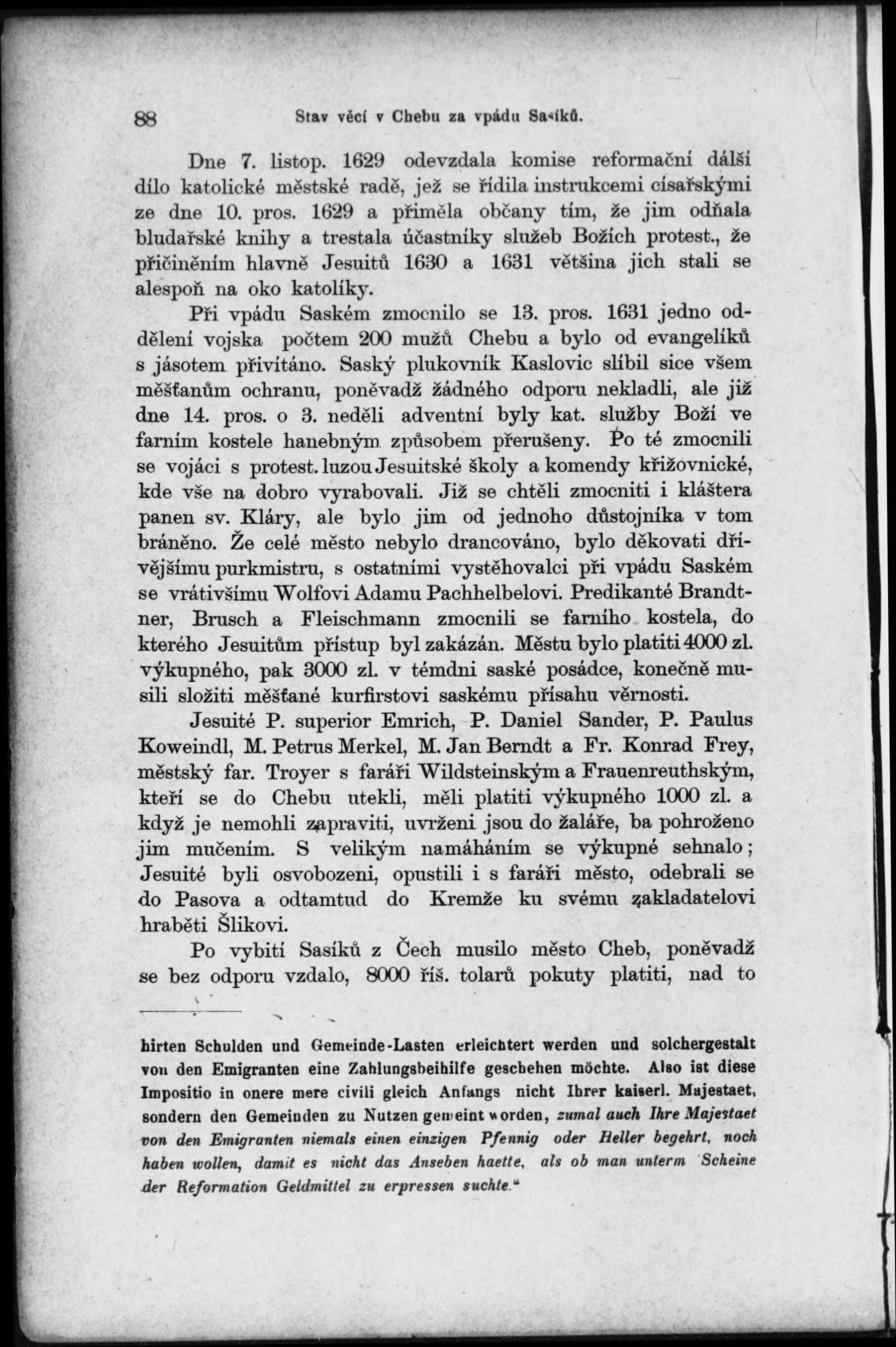 88 Stav věcí v Chebu za vpádu Sasíků.

Dne 7. listop. 1629 odevzdala komise reformační další dílo katolické městské radě, jež se řídila instrukcemi císařskými ze dne 10. pros. 1629 a přiměla občany tím, že jim odňala bludařské knihy a trestala účastníky služeb Božích protest., že přičiněním hlavně Jesuitů 1630 a 1631 většina jich stali se alespoň na oko katolíky.

Při vpádu Saském zmocnilo se 13. pros. 1631 jedno oddělení vojska počtem 200 mužů Chebu a bylo od evangelíků s jásotem přivítáno. Saský plukovník Kaslovic slíbil sice všem měšťanům ochranu, poněvadž žádného odporu nekladli, ale již dne 14. pros. o 3. neděli adventní byly kat. služby Boží ve farním kostele hanebným způsobem přerušeny. Po té zmocnili se vojáci s protest. luzou Jesuitské školy a komendy křižovnické, kde vše na dobro vyrabovali. Již se chtěli zmocniti i kláštera panen sv. Kláry, ale bylo jim od jednoho důstojníka v tom bráněno. Že celé město nebylo drancováno, bylo děkovati dřívějšímu purkmistru, s ostatními vystěhovalci při vpádu Saském se vrátivšímu Wolfovi Adamu Pachhelbelovi. Predikanté Brandtner, Brusch a Fleischmann zmocnili se farního kostela, do kterého Jesuitům přístup byl zakázán. Městu bylo platiti 4000 zl. výkupného, pak 3000 zl. v témdni saské posádce, konečně musili složiti měšťané kurfirstovi saskému přísahu věrnosti.

Jesuité P. superior Emrich, P. Daniel Sander, P. Paulus Koweindl, M. Petrus Merkel, M. Jan Berndt a Fr. Konrad Frey, městský far. Troyer s faráři Wildsteinským a Frauenreuthským, kteří se do Chebu utekli, měli platiti výkupného 1000 zl. a když je nemohli zapraviti, uvrženi jsou do žaláře, ba pohroženo jim mučením. S velikým namáháním se výkupné sehnalo; Jesuité byli osvobozeni, opustili i s faráři město, odebrali se do Pasova a odtamtud do Kremže ku svému zakladatelovi hraběti Šlikovi.

Po vybití Sasíků z Čech musilo město Cheb, poněvadž se bez odporu vzdalo, 8000 říš. tolarů pokuty platiti, nad to

hirten Schulden und Gemeinde-Lasten erleichtert werden und solchergestalt von den Emigranten eine Zahlungsbeihilfe geschehen möchte. Also ist diese Impositio in onere mere civili gleich Anfangs nicht Ihrer kaiserl. Majestaet, sondern den Gemeinden zu Nutzen gemeint worden, zumal auch Ihre Majestaet von den Emigranten niemals einen einzigen Pfennig oder Heller begehrt, noch haben wollen, damit es nicht das Ansehen haette, als ob man unterm Scheine der Reformation Geldmittel zu erpressen suchte."